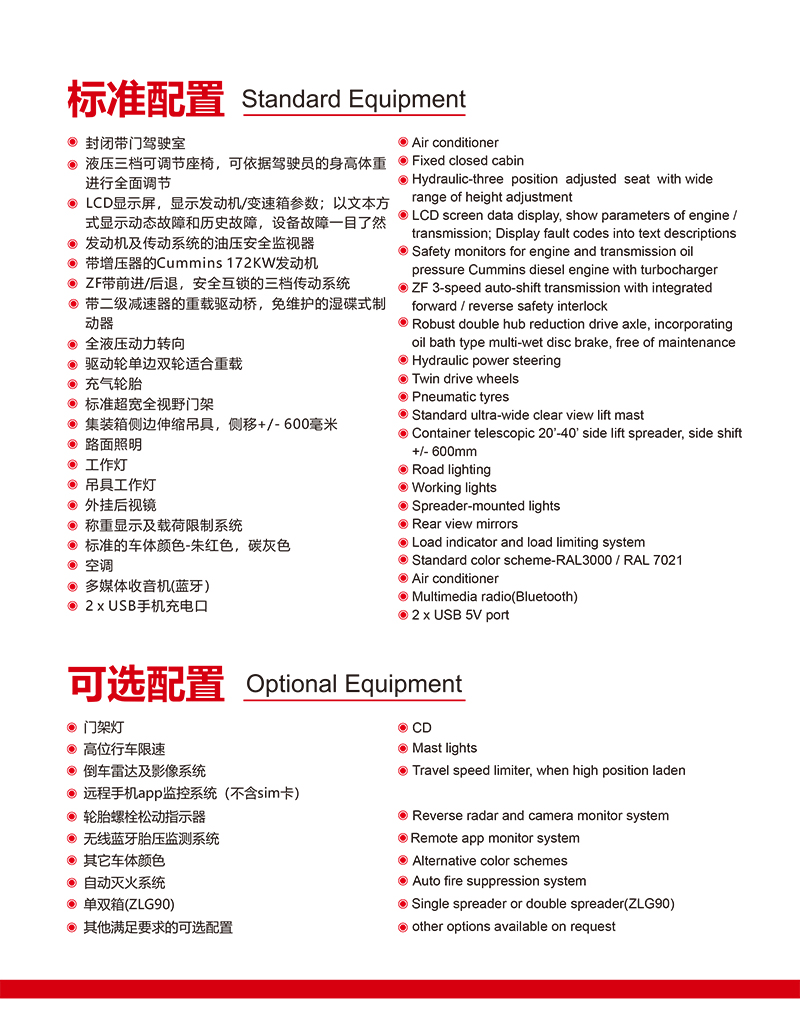 标准配置 Standard Equipment

封闭带门驾驶室
液压三档可调节座椅，可依据驾驶员的身高体重进行全面调节
LCD显示屏，显示发动机/变速箱参数；以文本方式显示动态故障和历史故障，设备故障一目了然
发动机及传动系统的油压安全监视器
带增压器的Cummins 172KW发动机
ZF带前进/后退，安全互锁的三档传动系统
带二级减速器的重载驱动桥，免维护的湿碟式制动器
全液压动力转向
驱动轮单边双轮适合重载
充气轮胎
标准超宽全视野门架
集装箱侧边伸缩吊具，侧移+/- 600毫米
路面照明
工作灯
吊具工作灯
外挂后视镜
称重显示及载荷限制系统
标准的车体颜色-朱红色，碳灰色
空调
多媒体收音机(蓝牙)
2 x USB手机充电口

Air conditioner
Fixed closed cabin
Hydraulic-three position adjusted seat with wide range of height adjustment
LCD screen data display, show parameters of engine / transmission; Display fault codes into text descriptions
Safety monitors for engine and transmission oil pressure Cummins diesel engine with turbocharger
ZF 3-speed auto-shift transmission with integrated forward / reverse safety interlock
Robust double hub reduction drive axle, incorporating oil bath type multi-wet disc brake, free of maintenance
Hydraulic power steering
Twin drive wheels
Pneumatic tyres
Standard ultra-wide clear view lift mast
Container telescopic 20'-40' side lift spreader, side shift +/- 600mm
Road lighting
Working lights
Spreader-mounted lights
Rear view mirrors
Load indicator and load limiting system
Standard color scheme-RAL3000 / RAL 7021
Air conditioner
Multimedia radio(Bluetooth)
2 x USB 5V port

可选配置 Optional Equipment

门架灯
高位行车限速
倒车雷达及影像系统
远程手机app监控系统（不含sim卡）
轮胎螺栓松动指示器
无线蓝牙胎压监测系统
其它车体颜色
自动灭火系统
单双箱(ZLG90)
其他满足要求的可选配置

CD
Mast lights
Travel speed limiter, when high position laden
Reverse radar and camera monitor system
Remote app monitor system
Alternative color schemes
Auto fire suppression system
Single spreader or double spreader(ZLG90)
other options available on request